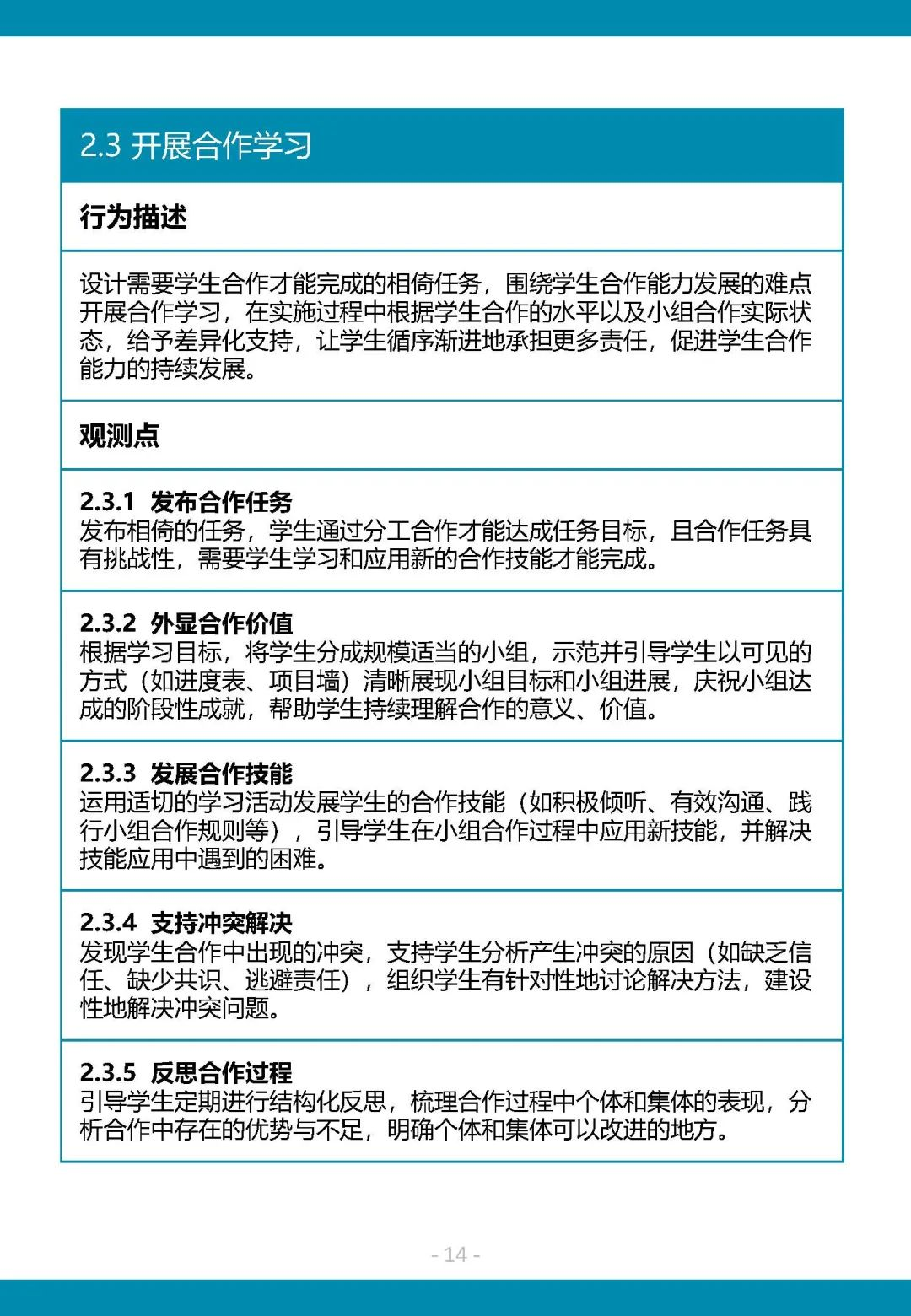 2.3 开展合作学习

行为描述

设计需要学生合作才能完成的相倚任务，围绕学生合作能力发展的难点开展合作学习，在实施过程中根据学生合作的水平以及小组合作实际状态，给予差异化支持，让学生循序渐进地承担更多责任，促进学生合作能力的持续发展。

观测点

2.3.1 发布合作任务
发布相倚的任务，学生通过分工合作才能达成任务目标，且合作任务具有挑战性，需要学生学习和应用新的合作技能才能完成。

2.3.2 外显合作价值
根据学习目标，将学生分成规模适当的小组，示范并引导学生以可见的方式（如进度表、项目墙）清晰展现小组目标和小组进展，庆祝小组达成的阶段性成就，帮助学生持续理解合作的意义、价值。

2.3.3 发展合作技能
运用适切的学习活动发展学生的合作技能（如积极倾听、有效沟通、践行小组合作规则等），引导学生在小组合作过程中应用新技能，并解决技能应用中遇到的困难。

2.3.4 支持冲突解决
发现学生合作中出现的冲突，支持学生分析产生冲突的原因（如缺乏信任、缺少共识、逃避责任），组织学生有针对性地讨论解决方法，建设性地解决冲突问题。

2.3.5 反思合作过程
引导学生定期进行结构化反思，梳理合作过程中个体和集体的表现，分析合作中存在的优势与不足，明确个体和集体可以改进的地方。

- 14 -